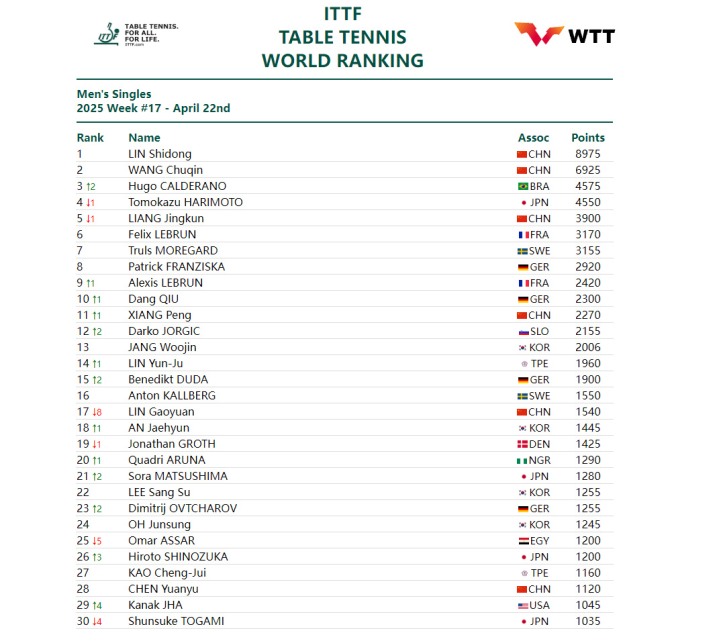 TABLE TENNIS. FOR ALL. FOR LIFE. ITTF.com

ITTF
TABLE TENNIS
WORLD RANKING

WTT

Men's Singles
2025 Week #17 - April 22nd

| Rank | Name | Assoc | Points |
|---|---|---|---|
| 1 | LIN Shidong | CHN | 8975 |
| 2 | WANG Chuqin | CHN | 6925 |
| 3 ↑2 | Hugo CALDERANO | BRA | 4575 |
| 4 ↓1 | Tomokazu HARIMOTO | JPN | 4550 |
| 5 ↓1 | LIANG Jingkun | CHN | 3900 |
| 6 | Felix LEBRUN | FRA | 3170 |
| 7 | Truls MOREGARD | SWE | 3155 |
| 8 | Patrick FRANZISKA | GER | 2920 |
| 9 ↑1 | Alexis LEBRUN | FRA | 2420 |
| 10 ↑1 | Dang QIU | GER | 2300 |
| 11 ↑1 | XIANG Peng | CHN | 2270 |
| 12 ↑2 | Darko JORGIC | SLO | 2155 |
| 13 | JANG Woojin | KOR | 2006 |
| 14 ↑1 | LIN Yun-Ju | TPE | 1960 |
| 15 ↑2 | Benedikt DUDA | GER | 1900 |
| 16 | Anton KALLBERG | SWE | 1550 |
| 17 ↓8 | LIN Gaoyuan | CHN | 1540 |
| 18 ↑1 | AN Jaehyun | KOR | 1445 |
| 19 ↓1 | Jonathan GROTH | DEN | 1425 |
| 20 ↑1 | Quadri ARUNA | NGR | 1290 |
| 21 ↑2 | Sora MATSUSHIMA | JPN | 1280 |
| 22 | LEE Sang Su | KOR | 1255 |
| 23 ↑2 | Dimitrij OVTCHAROV | GER | 1255 |
| 24 | OH Junsung | KOR | 1245 |
| 25 ↓5 | Omar ASSAR | EGY | 1200 |
| 26 ↑3 | Hiroto SHINOZUKA | JPN | 1200 |
| 27 | KAO Cheng-Jui | TPE | 1160 |
| 28 | CHEN Yuanyu | CHN | 1120 |
| 29 ↑4 | Kanak JHA | USA | 1045 |
| 30 ↓4 | Shunsuke TOGAMI | JPN | 1035 |